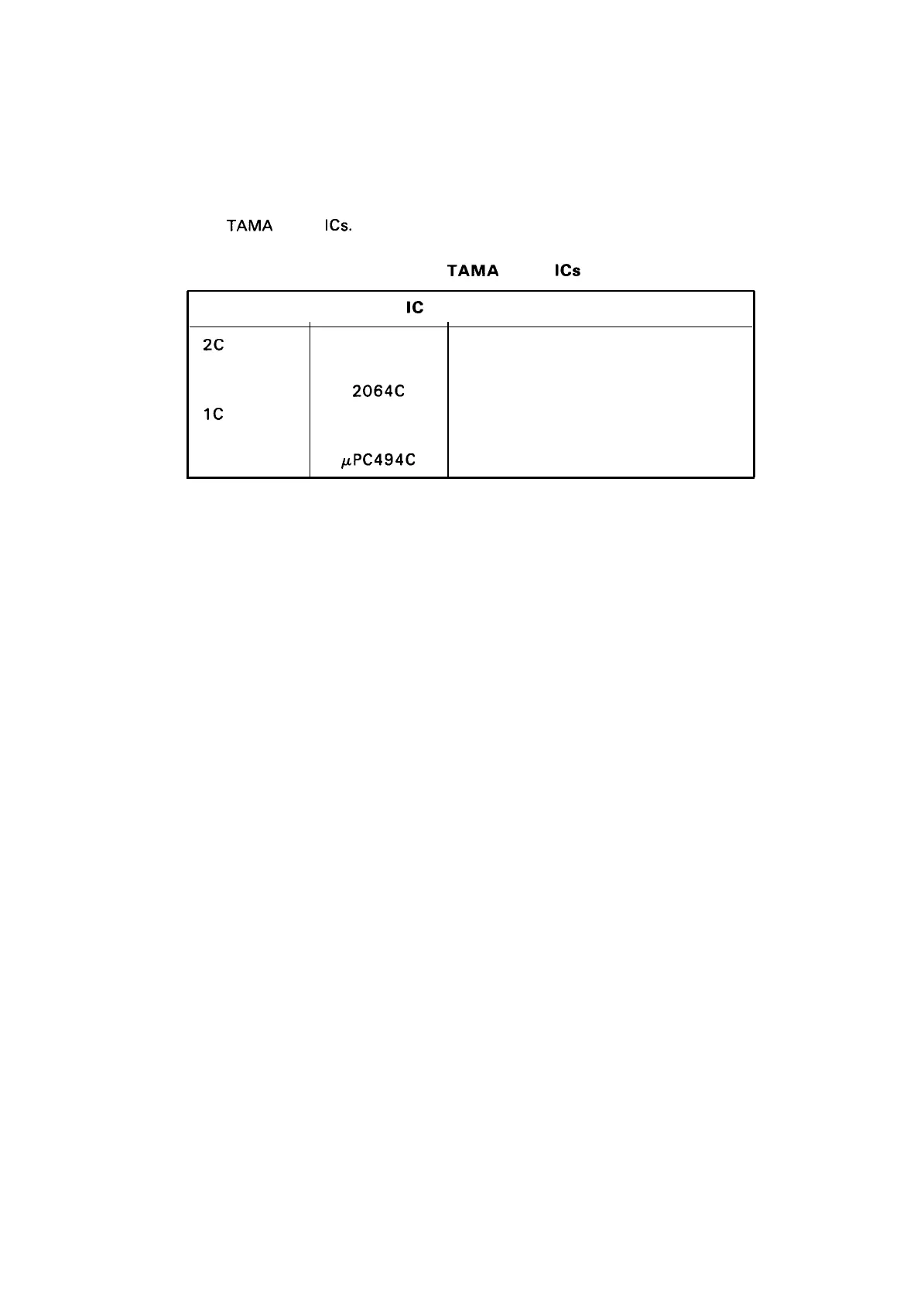 TAMA ICs.

TAMA ICs

| IC | | |
|---|---|---|
| 2C | | |
| | 2064C | |
| 1C | | |
| | $\mu$PC494C | |